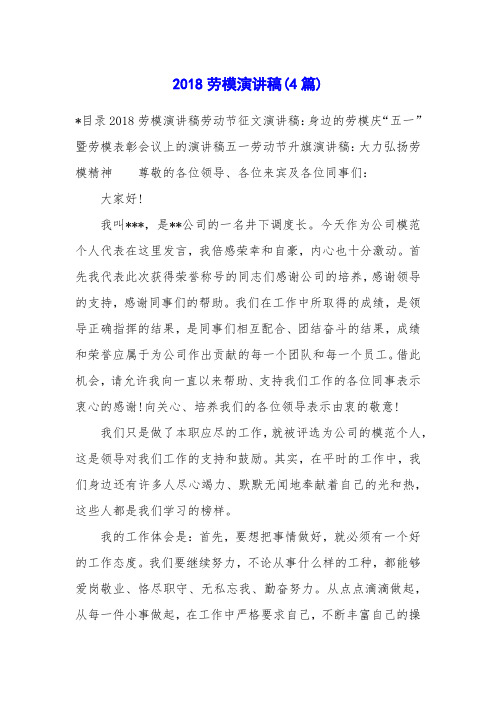 2018 劳模演讲稿(4 篇)

*目录 2018 劳模演讲稿劳动节征文演讲稿：身边的劳模庆“五一”暨劳模表彰会议上的演讲稿五一劳动节升旗演讲稿：大力弘扬劳模精神　　尊敬的各位领导、各位来宾及各位同事们：

大家好!

我叫***，是**公司的一名井下调度长。今天作为公司模范个人代表在这里发言，我倍感荣幸和自豪，内心也十分激动。首先我代表此次获得荣誉称号的同志们感谢公司的培养，感谢领导的支持，感谢同事们的帮助。我们在工作中所取得的成绩，是领导正确指挥的结果，是同事们相互配合、团结奋斗的结果，成绩和荣誉应属于为公司作出贡献的每一个团队和每一个员工。借此机会，请允许我向一直以来帮助、支持我们工作的各位同事表示衷心的感谢!向关心、培养我们的各位领导表示由衷的敬意!

我们只是做了本职应尽的工作，就被评选为公司的模范个人，这是领导对我们工作的支持和鼓励。其实，在平时的工作中，我们身边还有许多人尽心竭力、默默无闻地奉献着自己的光和热，这些人都是我们学习的榜样。

我的工作体会是：首先，要想把事情做好，就必须有一个好的工作态度。我们要继续努力，不论从事什么样的工种，都能够爱岗敬业、恪尽职守、无私忘我、勤奋努力。从点点滴滴做起，从每一件小事做起，在工作中严格要求自己，不断丰富自己的操